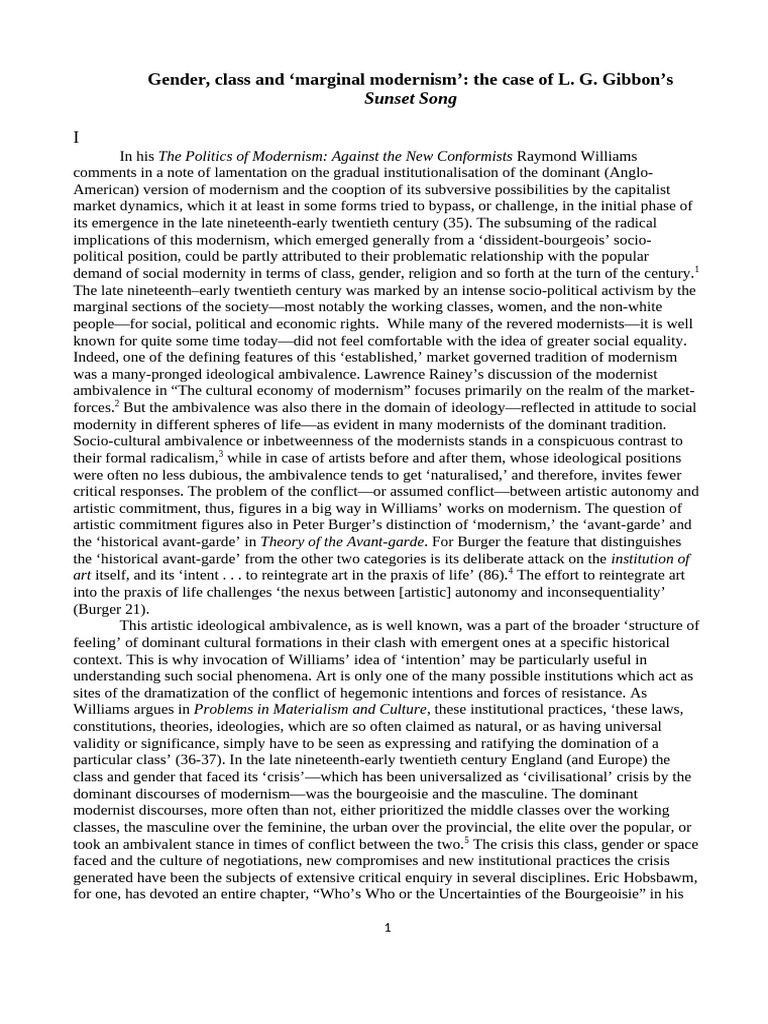 Gender, class and 'marginal modernism': the case of L. G. Gibbon's Sunset Song

I

In his The Politics of Modernism: Against the New Conformists Raymond Williams comments in a note of lamentation on the gradual institutionalisation of the dominant (Anglo-American) version of modernism and the cooption of its subversive possibilities by the capitalist market dynamics, which it at least in some forms tried to bypass, or challenge, in the initial phase of its emergence in the late nineteenth-early twentieth century (35). The subsuming of the radical implications of this modernism, which emerged generally from a 'dissident-bourgeois' socio-political position, could be partly attributed to their problematic relationship with the popular demand of social modernity in terms of class, gender, religion and so forth at the turn of the century.$^{1}$ The late nineteenth–early twentieth century was marked by an intense socio-political activism by the marginal sections of the society—most notably the working classes, women, and the non-white people—for social, political and economic rights. While many of the revered modernists—it is well known for quite some time today—did not feel comfortable with the idea of greater social equality. Indeed, one of the defining features of this 'established,' market governed tradition of modernism was a many-pronged ideological ambivalence. Lawrence Rainey's discussion of the modernist ambivalence in "The cultural economy of modernism" focuses primarily on the realm of the market-forces.$^{2}$ But the ambivalence was also there in the domain of ideology—reflected in attitude to social modernity in different spheres of life—as evident in many modernists of the dominant tradition. Socio-cultural ambivalence or inbetweenness of the modernists stands in a conspicuous contrast to their formal radicalism,$^{3}$ while in case of artists before and after them, whose ideological positions were often no less dubious, the ambivalence tends to get 'naturalised,' and therefore, invites fewer critical responses. The problem of the conflict—or assumed conflict—between artistic autonomy and artistic commitment, thus, figures in a big way in Williams' works on modernism. The question of artistic commitment figures also in Peter Burger's distinction of 'modernism,' the 'avant-garde' and the 'historical avant-garde' in Theory of the Avant-garde. For Burger the feature that distinguishes the 'historical avant-garde' from the other two categories is its deliberate attack on the institution of art itself, and its 'intent . . . to reintegrate art in the praxis of life' (86).$^{4}$ The effort to reintegrate art into the praxis of life challenges 'the nexus between [artistic] autonomy and inconsequentiality' (Burger 21).

This artistic ideological ambivalence, as is well known, was a part of the broader 'structure of feeling' of dominant cultural formations in their clash with emergent ones at a specific historical context. This is why invocation of Williams' idea of 'intention' may be particularly useful in understanding such social phenomena. Art is only one of the many possible institutions which act as sites of the dramatization of the conflict of hegemonic intentions and forces of resistance. As Williams argues in Problems in Materialism and Culture, these institutional practices, 'these laws, constitutions, theories, ideologies, which are so often claimed as natural, or as having universal validity or significance, simply have to be seen as expressing and ratifying the domination of a particular class' (36-37). In the late nineteenth-early twentieth century England (and Europe) the class and gender that faced its 'crisis'—which has been universalized as 'civilisational' crisis by the dominant discourses of modernism—was the bourgeoisie and the masculine. The dominant modernist discourses, more often than not, either prioritized the middle classes over the working classes, the masculine over the feminine, the urban over the provincial, the elite over the popular, or took an ambivalent stance in times of conflict between the two.$^{5}$ The crisis this class, gender or space faced and the culture of negotiations, new compromises and new institutional practices the crisis generated have been the subjects of extensive critical enquiry in several disciplines. Eric Hobsbawm, for one, has devoted an entire chapter, "Who's Who or the Uncertainties of the Bourgeoisie" in his

1